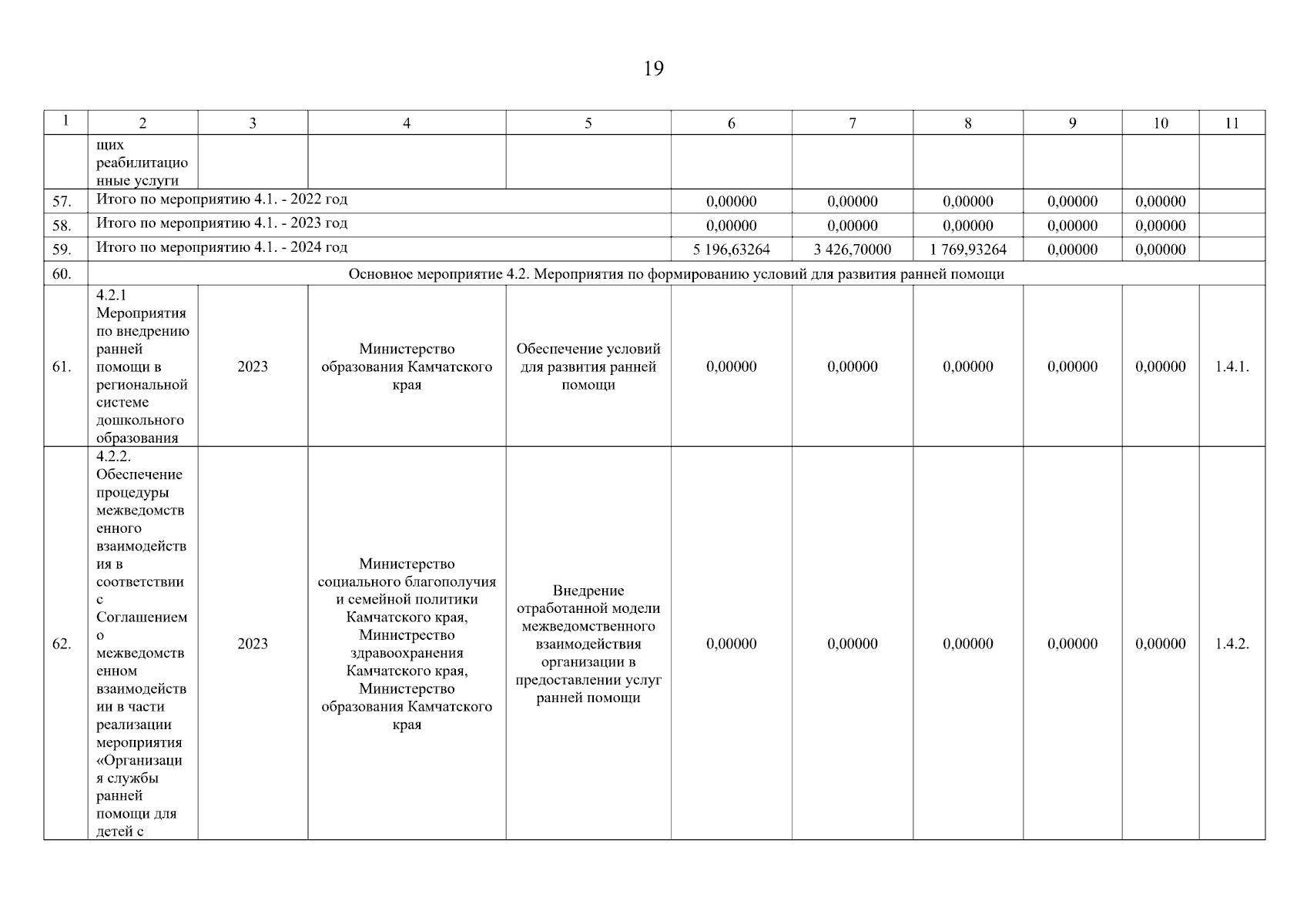 19

| 1 | 2 | 3 | 4 | 5 | 6 | 7 | 8 | 9 | 10 | 11 |
|---|---|---|---|---|---|---|---|---|---|---|
| | щих реабилитационные услуги | | | | | | | | | |
| 57. | Итого по мероприятию 4.1. - 2022 год | | | | 0,00000 | 0,00000 | 0,00000 | 0,00000 | 0,00000 | |
| 58. | Итого по мероприятию 4.1. - 2023 год | | | | 0,00000 | 0,00000 | 0,00000 | 0,00000 | 0,00000 | |
| 59. | Итого по мероприятию 4.1. - 2024 год | | | | 5 196,63264 | 3 426,70000 | 1 769,93264 | 0,00000 | 0,00000 | |
| 60. | Основное мероприятие 4.2. Мероприятия по формированию условий для развития ранней помощи | | | | | | | | | |
| 61. | 4.2.1 Мероприятия по внедрению ранней помощи в региональной системе дошкольного образования | 2023 | Министерство образования Камчатского края | Обеспечение условий для развития ранней помощи | 0,00000 | 0,00000 | 0,00000 | 0,00000 | 0,00000 | 1.4.1. |
| 62. | 4.2.2. Обеспечение процедуры межведомственного взаимодействия в соответствии с Соглашением о межведомственном взаимодействии в части реализации мероприятия «Организация службы ранней помощи для детей с | 2023 | Министерство социального благополучия и семейной политики Камчатского края, Министерство здравоохранения Камчатского края, Министерство образования Камчатского края | Внедрение отработанной модели межведомственного взаимодействия организации в предоставлении услуг ранней помощи | 0,00000 | 0,00000 | 0,00000 | 0,00000 | 0,00000 | 1.4.2. |